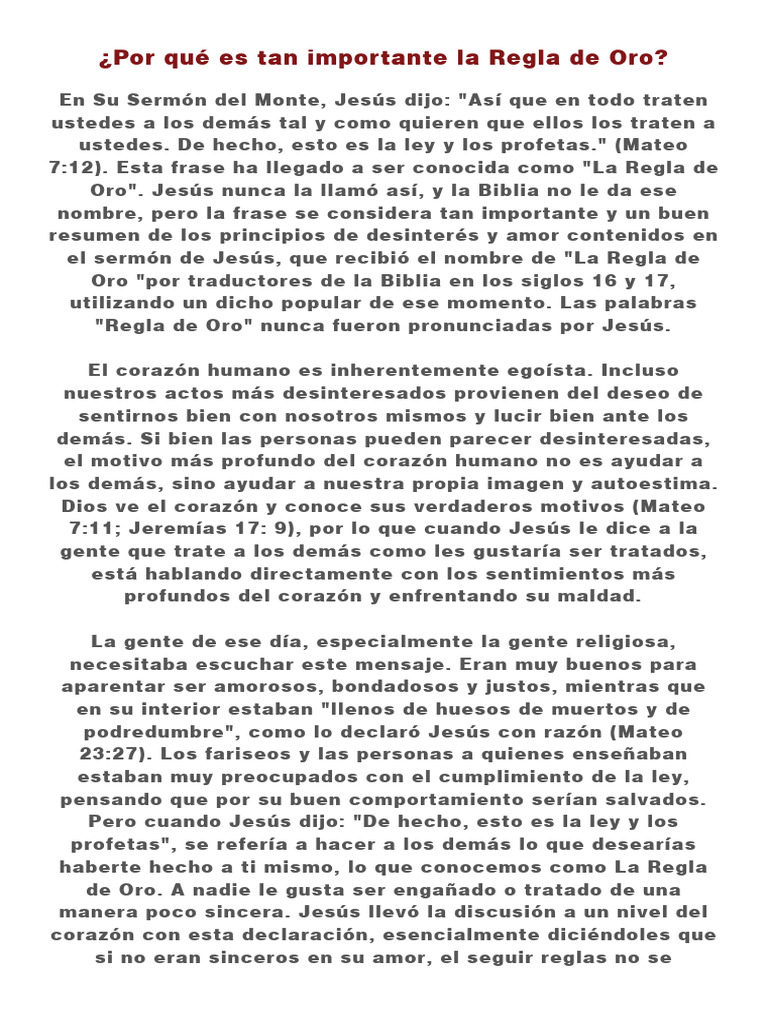 ¿Por qué es tan importante la Regla de Oro?

En Su Sermón del Monte, Jesús dijo: "Así que en todo traten ustedes a los demás tal y como quieren que ellos los traten a ustedes. De hecho, esto es la ley y los profetas." (Mateo 7:12). Esta frase ha llegado a ser conocida como "La Regla de Oro". Jesús nunca la llamó así, y la Biblia no le da ese nombre, pero la frase se considera tan importante y un buen resumen de los principios de desinterés y amor contenidos en el sermón de Jesús, que recibió el nombre de "La Regla de Oro "por traductores de la Biblia en los siglos 16 y 17, utilizando un dicho popular de ese momento. Las palabras "Regla de Oro" nunca fueron pronunciadas por Jesús.

El corazón humano es inherentemente egoísta. Incluso nuestros actos más desinteresados provienen del deseo de sentirnos bien con nosotros mismos y lucir bien ante los demás. Si bien las personas pueden parecer desinteresadas, el motivo más profundo del corazón humano no es ayudar a los demás, sino ayudar a nuestra propia imagen y autoestima. Dios ve el corazón y conoce sus verdaderos motivos (Mateo 7:11; Jeremías 17: 9), por lo que cuando Jesús le dice a la gente que trate a los demás como les gustaría ser tratados, está hablando directamente con los sentimientos más profundos del corazón y enfrentando su maldad.

La gente de ese día, especialmente la gente religiosa, necesitaba escuchar este mensaje. Eran muy buenos para aparentar ser amorosos, bondadosos y justos, mientras que en su interior estaban "llenos de huesos de muertos y de podredumbre", como lo declaró Jesús con razón (Mateo 23:27). Los fariseos y las personas a quienes enseñaban estaban muy preocupados con el cumplimiento de la ley, pensando que por su buen comportamiento serían salvados. Pero cuando Jesús dijo: "De hecho, esto es la ley y los profetas", se refería a hacer a los demás lo que desearías haberte hecho a ti mismo, lo que conocemos como La Regla de Oro. A nadie le gusta ser engañado o tratado de una manera poco sincera. Jesús llevó la discusión a un nivel del corazón con esta declaración, esencialmente diciéndoles que si no eran sinceros en su amor, el seguir reglas no se